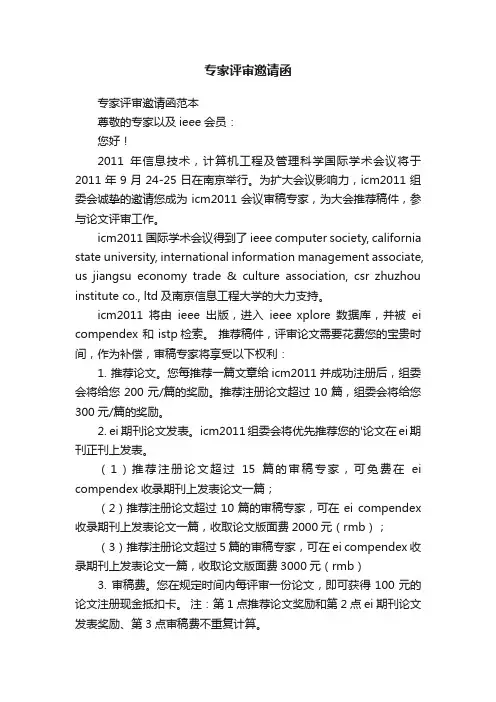 专家评审邀请函

专家评审邀请函范本

尊敬的专家以及 ieee 会员：

您好！

2011 年信息技术，计算机工程及管理科学国际学术会议将于 2011 年 9 月 24-25 日在南京举行。为扩大会议影响力，icm2011 组委会诚挚的邀请您成为 icm2011 会议审稿专家，为大会推荐稿件，参与论文评审工作。

icm2011 国际学术会议得到了 ieee computer society, california state university, international information management associate, us jiangsu economy trade & culture association, csr zhuzhou institute co., ltd 及南京信息工程大学的大力支持。

icm2011 将由 ieee 出版，进入 ieee xplore 数据库，并被 ei compendex 和 istp 检索。 推荐稿件，评审论文需要花费您的宝贵时间，作为补偿，审稿专家将享受以下权利：

1. 推荐论文。您每推荐一篇文章给 icm2011 并成功注册后，组委会将给您 200 元/篇的奖励。推荐注册论文超过 10 篇，组委会将给您 300 元/篇的奖励。

2. ei 期刊论文发表。icm2011 组委会将优先推荐您的'论文在 ei 期刊正刊上发表。

（1）推荐注册论文超过 15 篇的审稿专家，可免费在 ei compendex 收录期刊上发表论文一篇；

（2）推荐注册论文超过 10 篇的审稿专家，可在 ei compendex 收录期刊上发表论文一篇，收取论文版面费 2000 元（rmb）；

（3）推荐注册论文超过 5 篇的审稿专家，可在 ei compendex 收录期刊上发表论文一篇，收取论文版面费 3000 元（rmb）

3. 审稿费。您在规定时间内每评审一份论文，即可获得 100 元的论文注册现金抵扣卡。 注：第 1 点推荐论文奖励和第 2 点 ei 期刊论文发表奖励、第 3 点审稿费不重复计算。